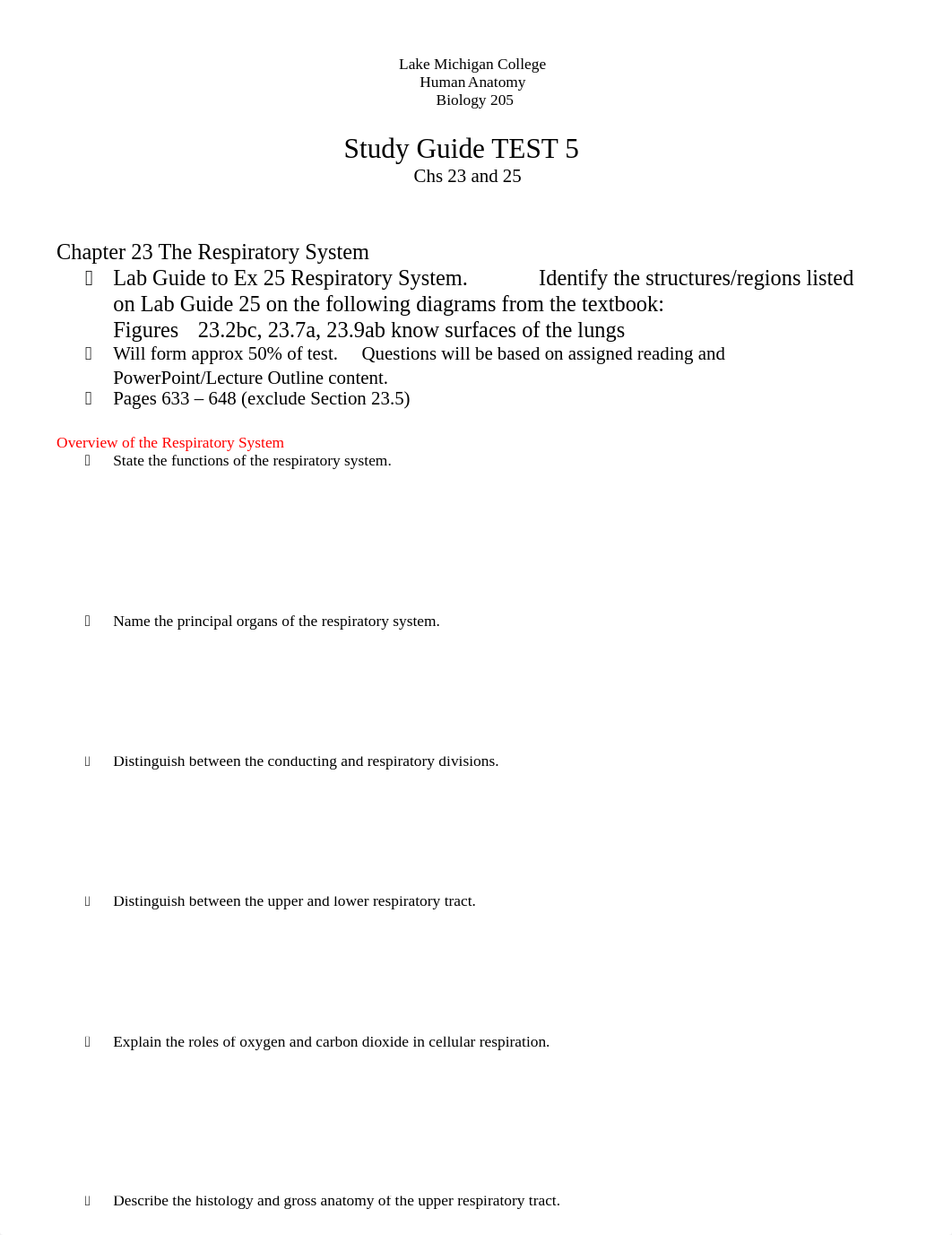 Lake Michigan College
Human Anatomy
Biology 205

Study Guide TEST 5
Chs 23 and 25

Chapter 23 The Respiratory System
Lab Guide to Ex 25 Respiratory System. Identify the structures/regions listed on Lab Guide 25 on the following diagrams from the textbook: Figures 23.2bc, 23.7a, 23.9ab know surfaces of the lungs
Will form approx 50% of test. Questions will be based on assigned reading and PowerPoint/Lecture Outline content.
Pages 633 – 648 (exclude Section 23.5)

Overview of the Respiratory System
State the functions of the respiratory system.

Name the principal organs of the respiratory system.

Distinguish between the conducting and respiratory divisions.

Distinguish between the upper and lower respiratory tract.

Explain the roles of oxygen and carbon dioxide in cellular respiration.

Describe the histology and gross anatomy of the upper respiratory tract.